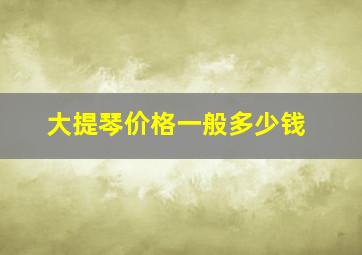 大提琴价格一般多少钱